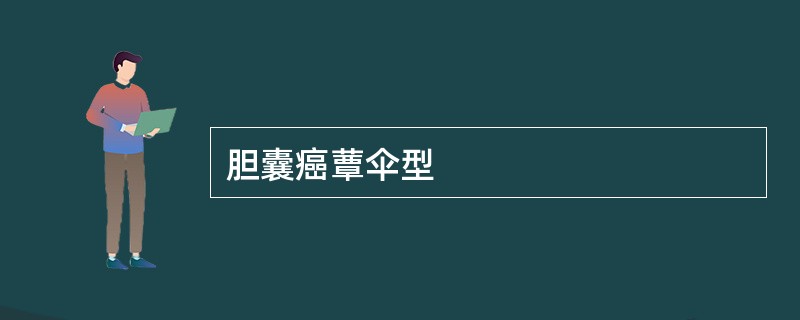 胆囊癌蕈伞型